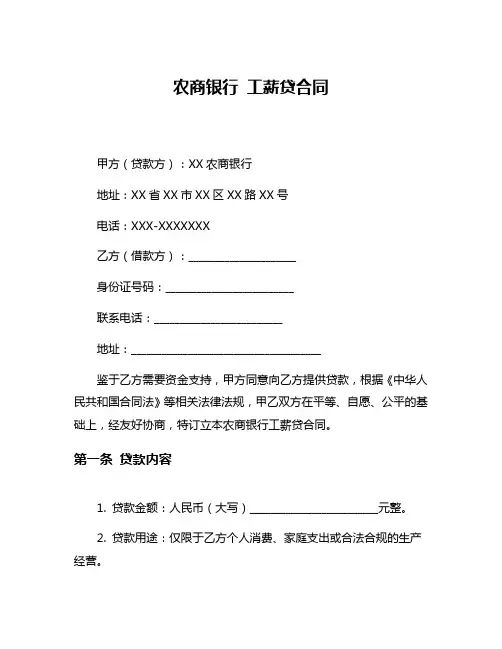 农商银行 工薪贷合同

甲方（贷款方）：XX 农商银行

地址：XX 省 XX 市 XX 区 XX 路 XX 号

电话：XXX-XXXXXXX

乙方（借款方）：____________________

身份证号码：________________________

联系电话：________________________

地址：____________________________________

鉴于乙方需要资金支持，甲方同意向乙方提供贷款，根据《中华人民共和国合同法》等相关法律法规，甲乙双方在平等、自愿、公平的基础上，经友好协商，特订立本农商银行工薪贷合同。

第一条 贷款内容

1. 贷款金额：人民币（大写）________________________元整。

2. 贷款用途：仅限于乙方个人消费、家庭支出或合法合规的生产经营。